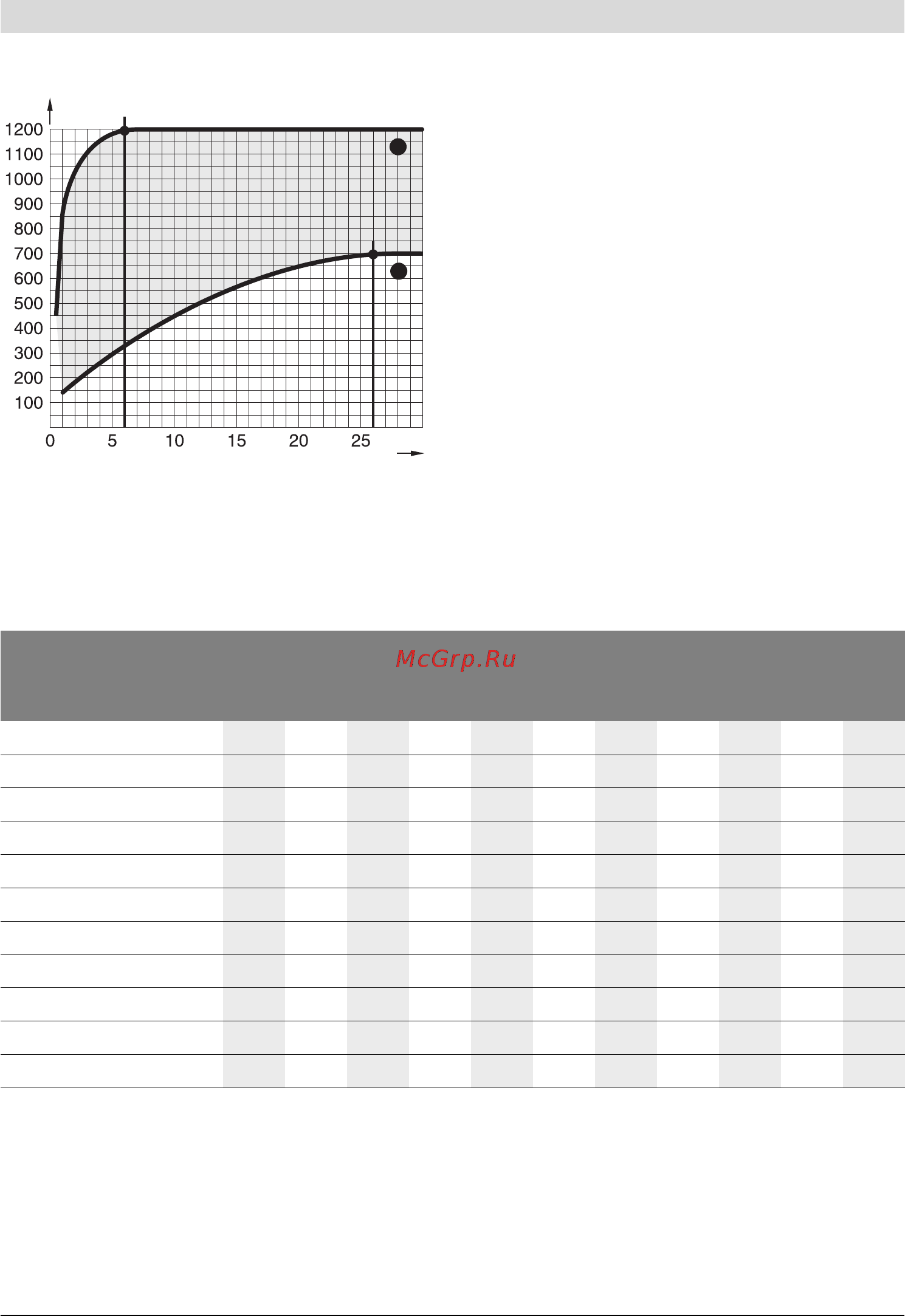 1200
1100
1000
900
800
700
600
500
400
300
200
100
0
5
10
15
20
25

McGrp.Ru